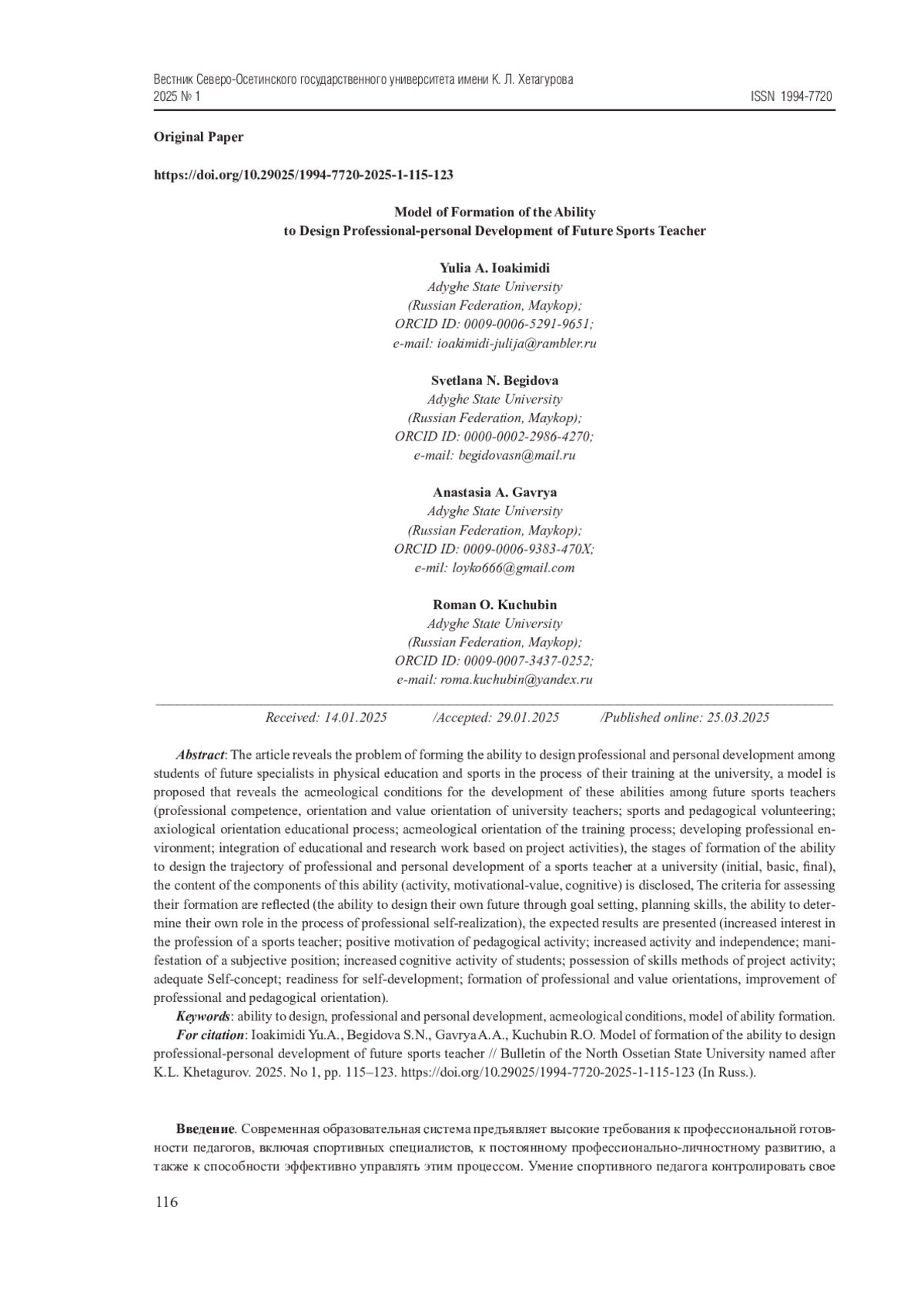 Вестник Северо-Осетинского государственного университета имени К. Л. Хетагурова
2025 № 1 ISSN 1994-7720

Original Paper

https://doi.org/10.29025/1994-7720-2025-1-115-123

Model of Formation of the Ability
to Design Professional-personal Development of Future Sports Teacher

Yulia A. Ioakimidi
Adyghe State University
(Russian Federation, Maykop);
ORCID ID: 0009-0006-5291-9651;
e-mail: ioakimidi-julija@rambler.ru

Svetlana N. Begidova
Adyghe State University
(Russian Federation, Maykop);
ORCID ID: 0000-0002-2986-4270;
e-mail: begidovasn@mail.ru

Anastasia A. Gavrya
Adyghe State University
(Russian Federation, Maykop);
ORCID ID: 0009-0006-9383-470X;
e-mil: loyko666@gmail.com

Roman O. Kuchubin
Adyghe State University
(Russian Federation, Maykop);
ORCID ID: 0009-0007-3437-0252;
e-mail: roma.kuchubin@yandex.ru

Received: 14.01.2025 /Accepted: 29.01.2025 /Published online: 25.03.2025

Abstract: The article reveals the problem of forming the ability to design professional and personal development among students of future specialists in physical education and sports in the process of their training at the university, a model is proposed that reveals the acmeological conditions for the development of these abilities among future sports teachers (professional competence, orientation and value orientation of university teachers; sports and pedagogical volunteering; axiological orientation educational process; acmeological orientation of the training process; developing professional environment; integration of educational and research work based on project activities), the stages of formation of the ability to design the trajectory of professional and personal development of a sports teacher at a university (initial, basic, final), the content of the components of this ability (activity, motivational-value, cognitive) is disclosed, The criteria for assessing their formation are reflected (the ability to design their own future through goal setting, planning skills, the ability to determine their own role in the process of professional self-realization), the expected results are presented (increased interest in the profession of a sports teacher; positive motivation of pedagogical activity; increased activity and independence; manifestation of a subjective position; increased cognitive activity of students; possession of skills methods of project activity; adequate Self-concept; readiness for self-development; formation of professional and value orientations, improvement of professional and pedagogical orientation).
Keywords: ability to design, professional and personal development, acmeological conditions, model of ability formation.
For citation: Ioakimidi Yu.A., Begidova S.N., Gavrya A.A., Kuchubin R.O. Model of formation of the ability to design professional-personal development of future sports teacher // Bulletin of the North Ossetian State University named after K.L. Khetagurov. 2025. No 1, pp. 115–123. https://doi.org/10.29025/1994-7720-2025-1-115-123 (In Russ.).

Введение. Современная образовательная система предъявляет высокие требования к профессиональной готовности педагогов, включая спортивных специалистов, к постоянному профессионально-личностному развитию, а также к способности эффективно управлять этим процессом. Умение спортивного педагога контролировать свое

116